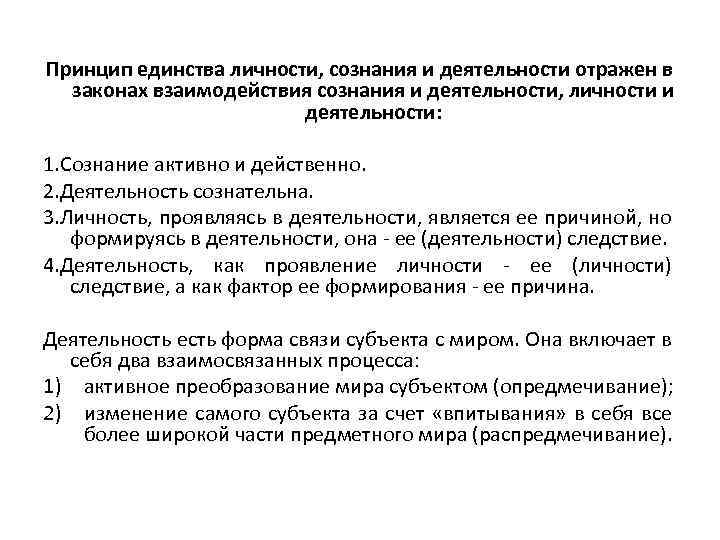 Принцип единства личности, сознания и деятельности отражен в законах взаимодействия сознания и деятельности, личности и деятельности:

1.Сознание активно и действенно.

2.Деятельность сознательна.

3.Личность, проявляясь в деятельности, является ее причиной, но формируясь в деятельности, она - ее (деятельности) следствие.

4.Деятельность, как проявление личности - ее (личности) следствие, а как фактор ее формирования - ее причина.

Деятельность есть форма связи субъекта с миром. Она включает в себя два взаимосвязанных процесса:

1) активное преобразование мира субъектом (опредмечивание);

2) изменение самого субъекта за счет «впитывания» в себя все более широкой части предметного мира (распредмечивание).